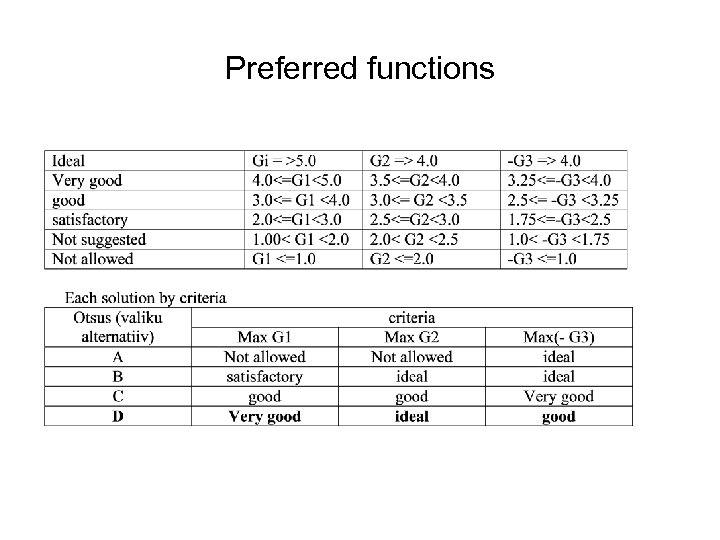 Preferred functions

| Ideal | Gi = >5.0 | G2 => 4.0 | -G3 => 4.0 |
|---|---|---|---|
| Very good | 4.0<=G1<5.0 | 3.5<=G2<4.0 | 3.25<=-G3<4.0 |
| good | 3.0<= G1 <4.0 | 3.0<= G2 <3.5 | 2.5<= -G3 <3.25 |
| satisfactory | 2.0<=G1<3.0 | 2.5<=G2<3.0 | 1.75<=-G3<2.5 |
| Not suggested | 1.00< G1 <2.0 | 2.0< G2 <2.5 | 1.0< -G3 <1.75 |
| Not allowed | G1 <=1.0 | G2 <=2.0 | -G3 <=1.0 |

Each solution by criteria

| Otsus (valiku alternatiiv) | criteria | | |
|---|---|---|---|
| | Max G1 | Max G2 | Max(- G3) |
| A | Not allowed | Not allowed | ideal |
| B | satisfactory | ideal | ideal |
| C | good | good | Very good |
| **D** | **Very good** | **ideal** | **good** |